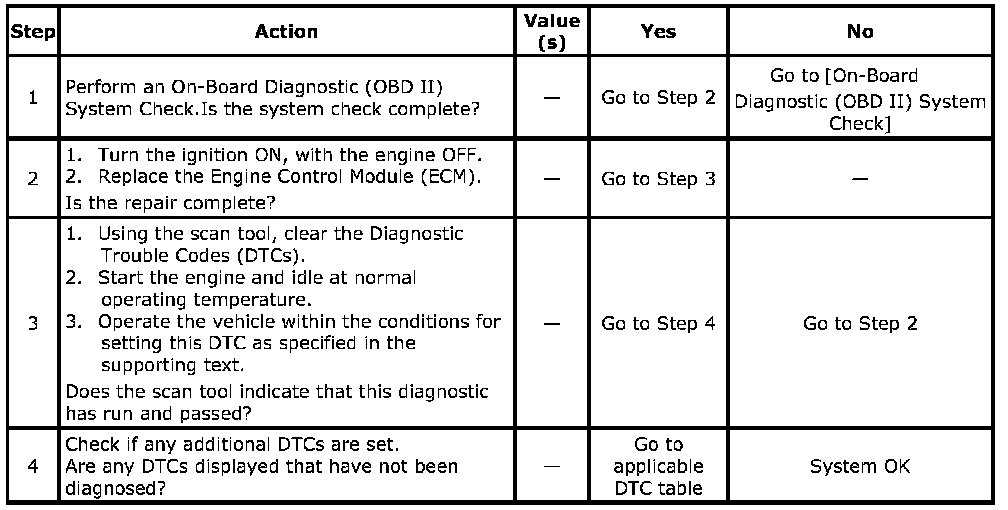 | Step | Action | Value (s) | Yes | No |
|---|---|---|---|---|
| 1 | Perform an On-Board Diagnostic (OBD II) System Check.Is the system check complete? | — | Go to Step 2 | Go to [On-Board Diagnostic (OBD II) System Check] |
| 2 | 1. Turn the ignition ON, with the engine OFF. 2. Replace the Engine Control Module (ECM). Is the repair complete? | — | Go to Step 3 | — |
| 3 | 1. Using the scan tool, clear the Diagnostic Trouble Codes (DTCs). 2. Start the engine and idle at normal operating temperature. 3. Operate the vehicle within the conditions for setting this DTC as specified in the supporting text. Does the scan tool indicate that this diagnostic has run and passed? | — | Go to Step 4 | Go to Step 2 |
| 4 | Check if any additional DTCs are set. Are any DTCs displayed that have not been diagnosed? | — | Go to applicable DTC table | System OK |